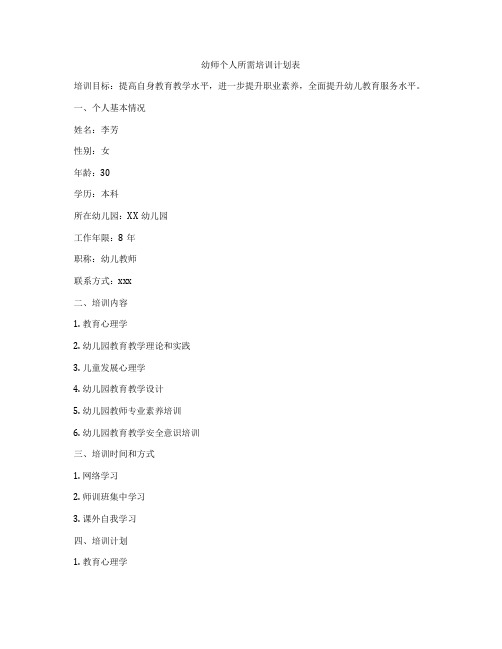 幼师个人所需培训计划表

培训目标：提高自身教育教学水平，进一步提升职业素养，全面提升幼儿教育服务水平。

一、个人基本情况

姓名：李芳

性别：女

年龄：30

学历：本科

所在幼儿园：XX 幼儿园

工作年限：8 年

职称：幼儿教师

联系方式：xxx

二、培训内容

1. 教育心理学

2. 幼儿园教育教学理论和实践

3. 儿童发展心理学

4. 幼儿园教育教学设计

5. 幼儿园教师专业素养培训

6. 幼儿园教育教学安全意识培训

三、培训时间和方式

1. 网络学习

2. 师训班集中学习

3. 课外自我学习

四、培训计划

1. 教育心理学